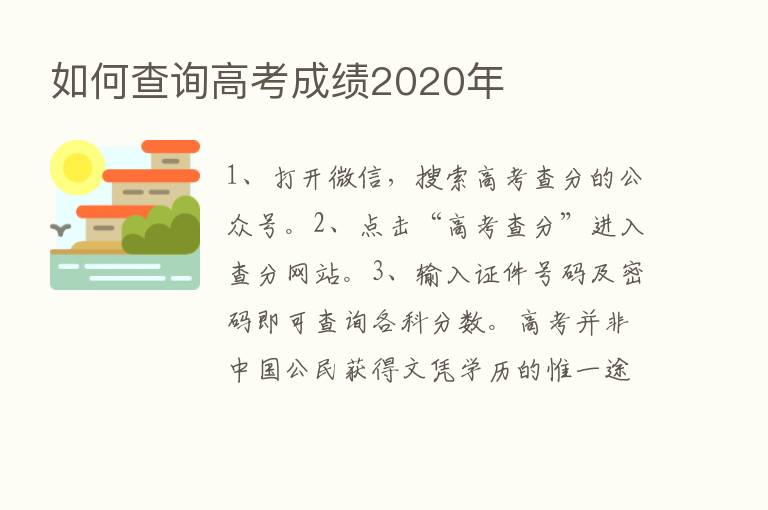 如何查询高考成绩2020年

1、打开微信，搜索高考查分的公众号。2、点击“高考查分”进入查分网站。3、输入证件号码及密码即可查询各科分数。高考并非中国公民获得文凭学历的惟一途